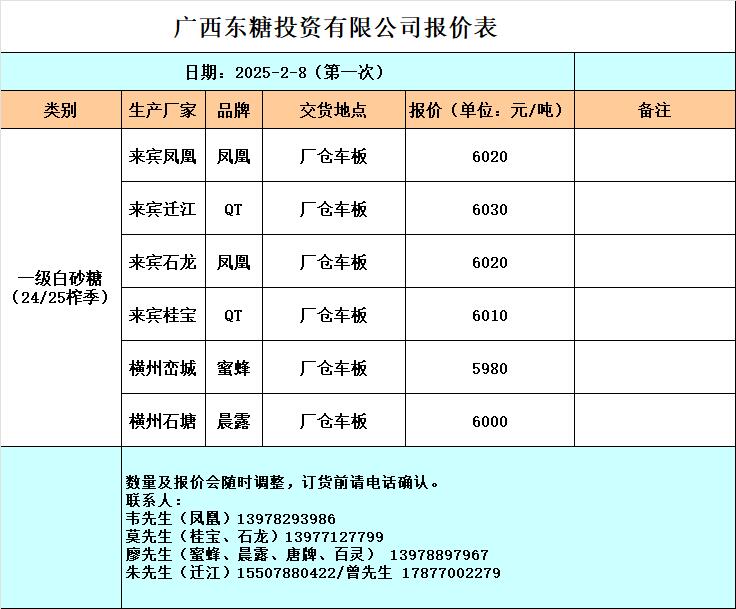 广西东糖投资有限公司报价表

日期：2025-2-8（第一次）

| 类别 | 生产厂家 | 品牌 | 交货地点 | 报价（单位：元/吨） | 备注 |
|---|---|---|---|---|---|
| 一级白砂糖（24/25榨季） | 来宾凤凰 | 凤凰 | 厂仓车板 | 6020 | |
| | 来宾迁江 | QT | 厂仓车板 | 6030 | |
| | 来宾石龙 | 凤凰 | 厂仓车板 | 6020 | |
| | 来宾桂宝 | QT | 厂仓车板 | 6010 | |
| | 横州峦城 | 蜜蜂 | 厂仓车板 | 5980 | |
| | 横州石塘 | 晨露 | 厂仓车板 | 6000 | |

数量及报价会随时调整，订货前请电话确认。
联系人：
韦先生（凤凰）13978293986
莫先生（桂宝、石龙）13977127799
廖先生（蜜蜂、晨露、唐牌、百灵） 13978897967
朱先生（迁江）15507880422/曾先生 17877002279